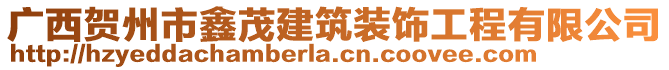 广西贺州市鑫茂建筑装饰工程有限公司
http://hzyeddachamberla.cn.coovee.com